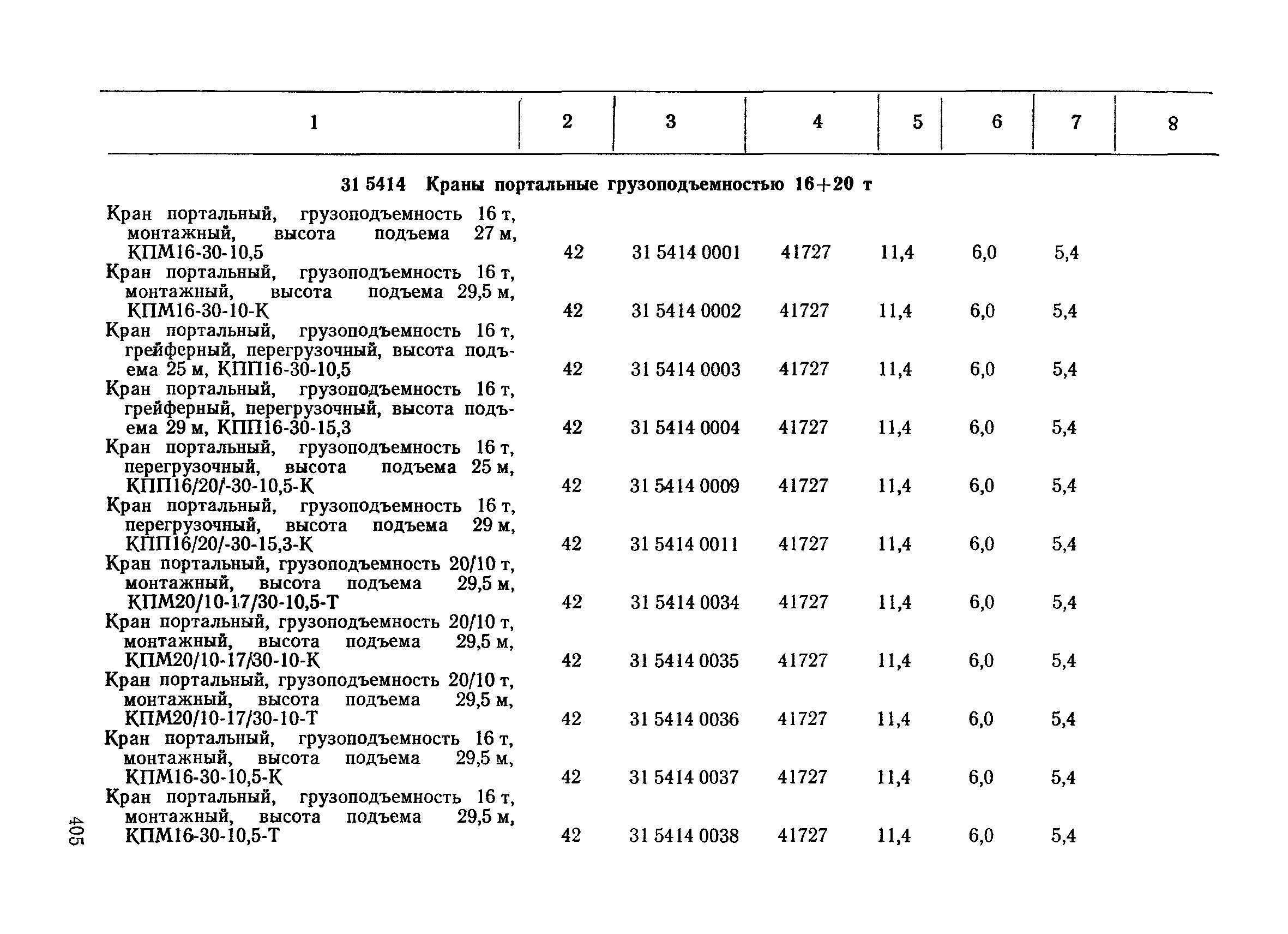 | 1 | 2 | 3 | 4 | 5 | 6 | 7 | 8 |
|---|---|---|---|---|---|---|---|
| **31 5414 Краны портальные грузоподъемностью 16+20 т** | | | | | | | |
| Кран портальный, грузоподъемность 16 т, монтажный, высота подъема 27 м, КПМ16-30-10,5 | 42 | 31 5414 0001 | 41727 | 11,4 | 6,0 | 5,4 | |
| Кран портальный, грузоподъемность 16 т, монтажный, высота подъема 29,5 м, КПМ16-30-10-К | 42 | 31 5414 0002 | 41727 | 11,4 | 6,0 | 5,4 | |
| Кран портальный, грузоподъемность 16 т, грейферный, перегрузочный, высота подъема 25 м, КПП16-30-10,5 | 42 | 31 5414 0003 | 41727 | 11,4 | 6,0 | 5,4 | |
| Кран портальный, грузоподъемность 16 т, грейферный, перегрузочный, высота подъема 29 м, КПП16-30-15,3 | 42 | 31 5414 0004 | 41727 | 11,4 | 6,0 | 5,4 | |
| Кран портальный, грузоподъемность 16 т, перегрузочный, высота подъема 25 м, КПП16/20/-30-10,5-К | 42 | 31 5414 0009 | 41727 | 11,4 | 6,0 | 5,4 | |
| Кран портальный, грузоподъемность 16 т, перегрузочный, высота подъема 29 м, КПП16/20/-30-15,3-К | 42 | 31 5414 0011 | 41727 | 11,4 | 6,0 | 5,4 | |
| Кран портальный, грузоподъемность 20/10 т, монтажный, высота подъема 29,5 м, КПМ20/10-17/30-10,5-Т | 42 | 31 5414 0034 | 41727 | 11,4 | 6,0 | 5,4 | |
| Кран портальный, грузоподъемность 20/10 т, монтажный, высота подъема 29,5 м, КПМ20/10-17/30-10-К | 42 | 31 5414 0035 | 41727 | 11,4 | 6,0 | 5,4 | |
| Кран портальный, грузоподъемность 20/10 т, монтажный, высота подъема 29,5 м, КПМ20/10-17/30-10-Т | 42 | 31 5414 0036 | 41727 | 11,4 | 6,0 | 5,4 | |
| Кран портальный, грузоподъемность 16 т, монтажный, высота подъема 29,5 м, КПМ16-30-10,5-К | 42 | 31 5414 0037 | 41727 | 11,4 | 6,0 | 5,4 | |
| Кран портальный, грузоподъемность 16 т, монтажный, высота подъема 29,5 м, КПМ16-30-10,5-Т | 42 | 31 5414 0038 | 41727 | 11,4 | 6,0 | 5,4 | |

405